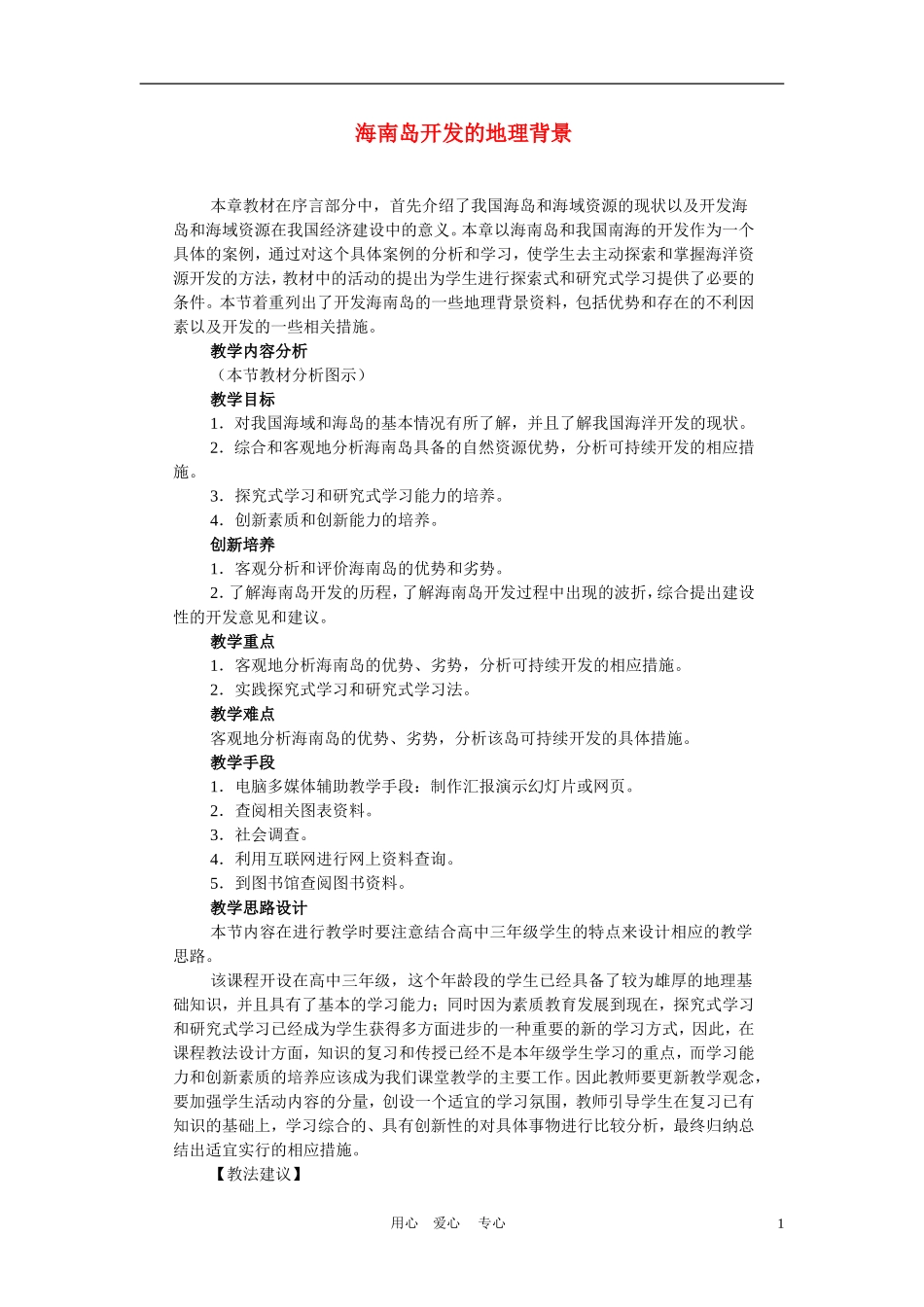 海南岛开发的地理背景

本章教材在序言部分中，首先介绍了我国海岛和海域资源的现状以及开发海岛和海域资源在我国经济建设中的意义。本章以海南岛和我国南海的开发作为一个具体的案例，通过对这个具体案例的分析和学习，使学生去主动探索和掌握海洋资源开发的方法，教材中的活动的提出为学生进行探索式和研究式学习提供了必要的条件。本节着重列出了开发海南岛的一些地理背景资料，包括优势和存在的不利因素以及开发的一些相关措施。

教学内容分析

（本节教材分析图示）

教学目标

1．对我国海域和海岛的基本情况有所了解，并且了解我国海洋开发的现状。

2．综合和客观地分析海南岛具备的自然资源优势，分析可持续开发的相应措施。

3．探究式学习和研究式学习能力的培养。

4．创新素质和创新能力的培养。

创新培养

1．客观分析和评价海南岛的优势和劣势。

2.了解海南岛开发的历程，了解海南岛开发过程中出现的波折，综合提出建设性的开发意见和建议。

教学重点

1．客观地分析海南岛的优势、劣势，分析可持续开发的相应措施。

2．实践探究式学习和研究式学习法。

教学难点

客观地分析海南岛的优势、劣势，分析该岛可持续开发的具体措施。

教学手段

1．电脑多媒体辅助教学手段：制作汇报演示幻灯片或网页。

2．查阅相关图表资料。

3．社会调查。

4．利用互联网进行网上资料查询。

5．到图书馆查阅图书资料。

教学思路设计

本节内容在进行教学时要注意结合高中三年级学生的特点来设计相应的教学思路。

该课程开设在高中三年级，这个年龄段的学生已经具备了较为雄厚的地理基础知识，并且具有了基本的学习能力；同时因为素质教育发展到现在，探究式学习和研究式学习已经成为学生获得多方面进步的一种重要的新的学习方式，因此，在课程教法设计方面，知识的复习和传授已经不是本年级学生学习的重点，而学习能力和创新素质的培养应该成为我们课堂教学的主要工作。因此教师要更新教学观念，要加强学生活动内容的分量，创设一个适宜的学习氛围，教师引导学生在复习已有知识的基础上，学习综合的、具有创新性的对具体事物进行比较分析，最终归纳总结出适宜实行的相应措施。

【教法建议】

用心 爱心 专心 1